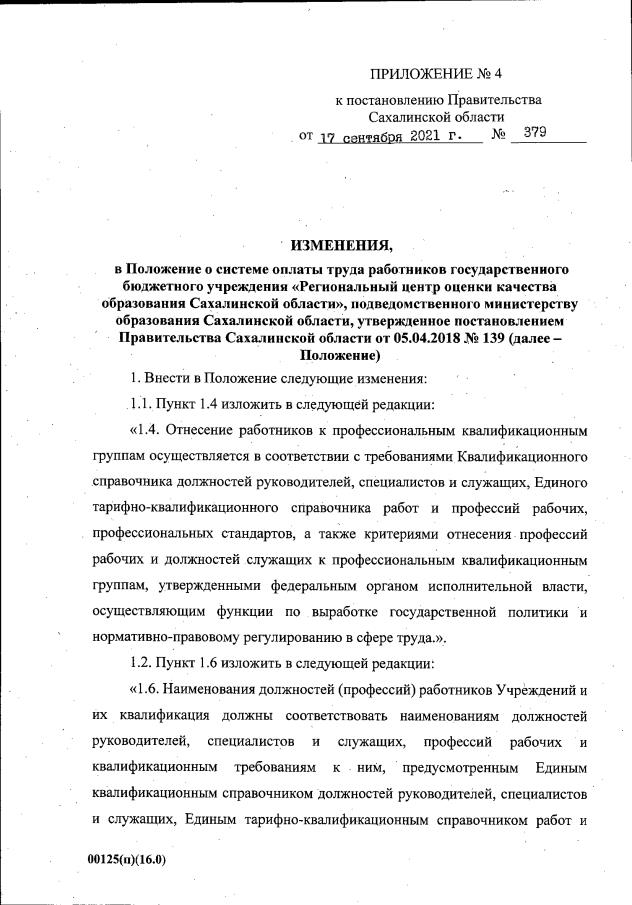 ПРИЛОЖЕНИЕ № 4

к постановлению Правительства Сахалинской области
от 17 сентября 2021 г. № 379

ИЗМЕНЕНИЯ,
в Положение о системе оплаты труда работников государственного бюджетного учреждения «Региональный центр оценки качества образования Сахалинской области», подведомственного министерству образования Сахалинской области, утвержденное постановлением Правительства Сахалинской области от 05.04.2018 № 139 (далее – Положение)

1. Внести в Положение следующие изменения:

1.1. Пункт 1.4 изложить в следующей редакции:

«1.4. Отнесение работников к профессиональным квалификационным группам осуществляется в соответствии с требованиями Квалификационного справочника должностей руководителей, специалистов и служащих, Единого тарифно-квалификационного справочника работ и профессий рабочих, профессиональных стандартов, а также критериями отнесения профессий рабочих и должностей служащих к профессиональным квалификационным группам, утвержденными федеральным органом исполнительной власти, осуществляющим функции по выработке государственной политики и нормативно-правовому регулированию в сфере труда.».

1.2. Пункт 1.6 изложить в следующей редакции:

«1.6. Наименования должностей (профессий) работников Учреждений и их квалификация должны соответствовать наименованиям должностей руководителей, специалистов и служащих, профессий рабочих и квалификационным требованиям к ним, предусмотренным Единым квалификационным справочником должностей руководителей, специалистов и служащих, Единым тарифно-квалификационным справочником работ и

00125(п)(16.0)